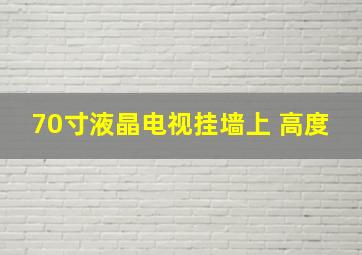 70寸液晶电视挂墙上 高度